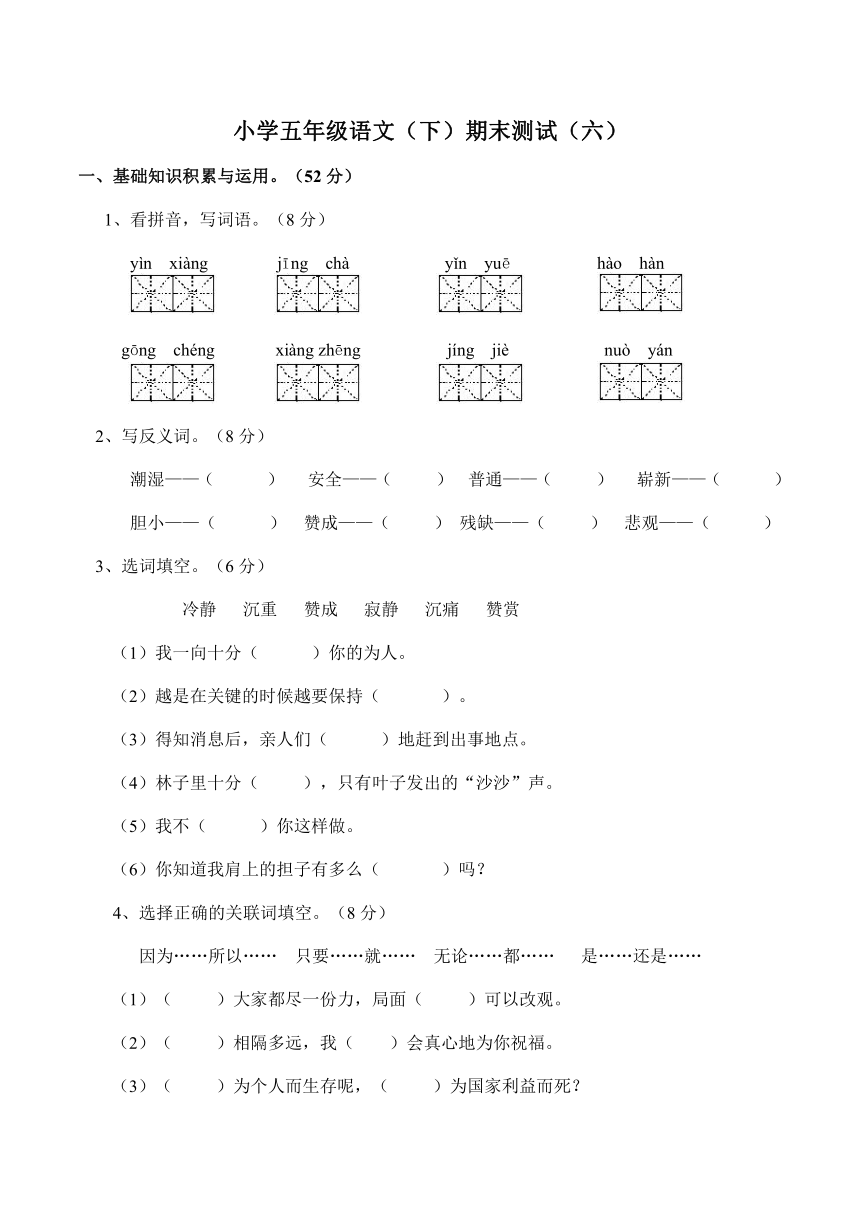 小学五年级语文（下）期末测试（六）

一、基础知识积累与运用。（52 分）

1、看拼音，写词语。（8 分）

yìn xiàng　　jīng chà　　yǐn yuē　　hào hàn

gōng chéng　　xiàng zhēng　　jíng jiè　　nuò yán

2、写反义词。（8 分）

潮湿——（　　）　安全——（　　）　普通——（　　）　崭新——（　　）

胆小——（　　）　赞成——（　　）　残缺——（　　）　悲观——（　　）

3、选词填空。（6 分）

冷静　沉重　赞成　寂静　沉痛　赞赏

（1）我一向十分（　　）你的为人。

（2）越是在关键的时候越要保持（　　）。

（3）得知消息后，亲人们（　　）地赶到出事地点。

（4）林子里十分（　　），只有叶子发出的“沙沙”声。

（5）我不（　　）你这样做。

（6）你知道我肩上的担子有多么（　　）吗？

4、选择正确的关联词填空。（8 分）

因为……所以……　只要……就……　无论……都……　是……还是……

（1）（　　）大家都尽一份力，局面（　　）可以改观。

（2）（　　）相隔多远，我（　　）会真心地为你祝福。

（3）（　　）为个人而生存呢，（　　）为国家利益而死？